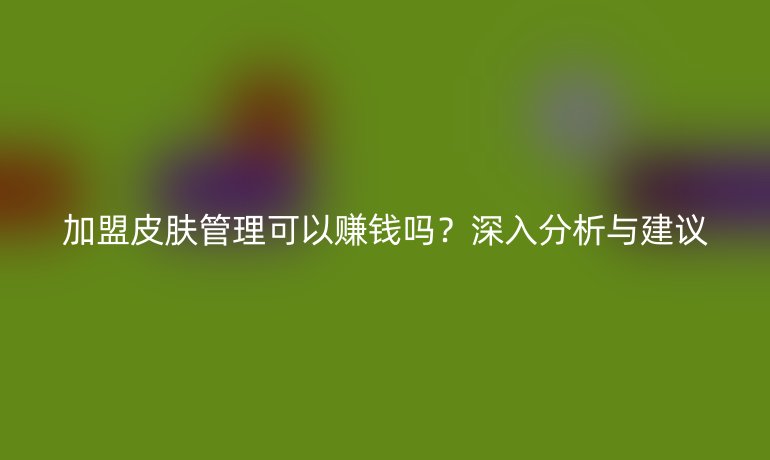 加盟皮肤管理可以赚钱吗？深入分析与建议